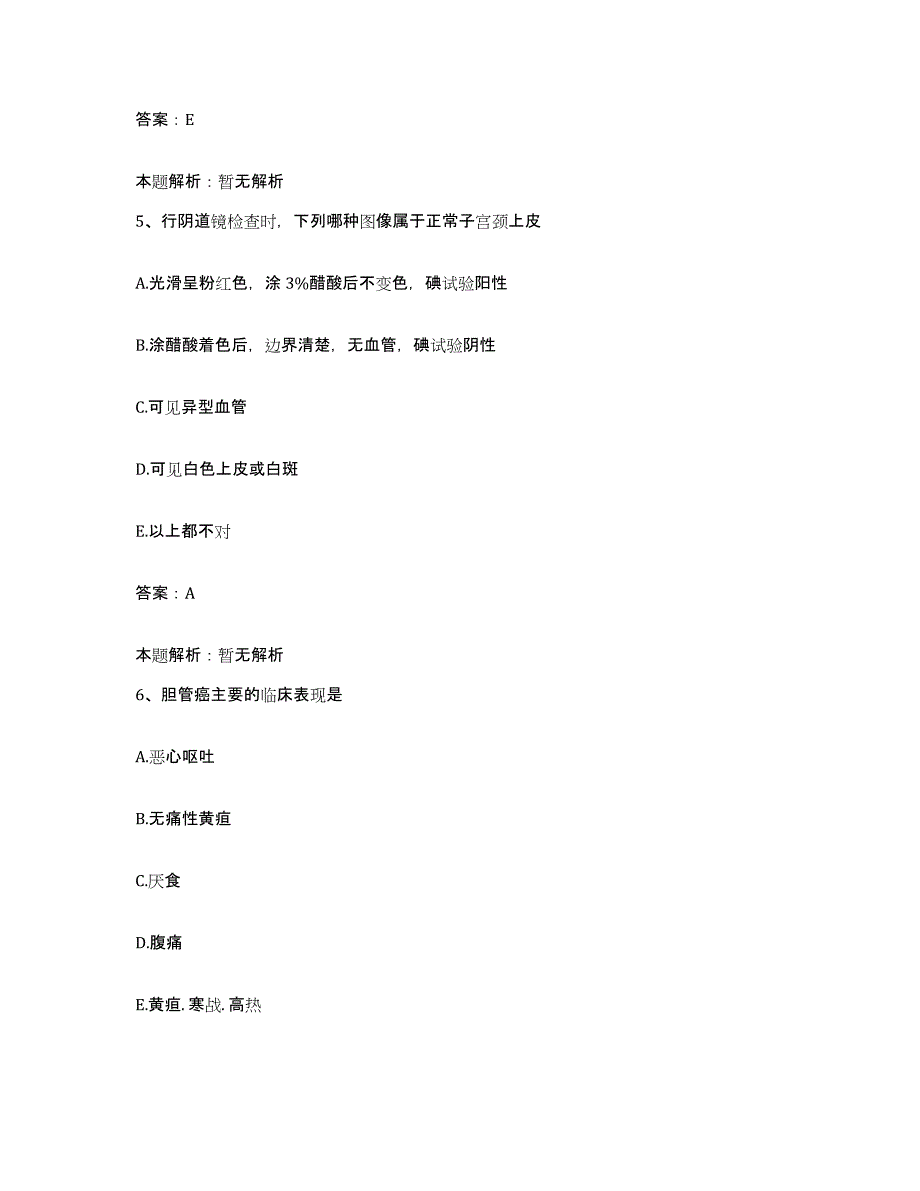 答案：E

本题解析：暂无解析

5、行阴道镜检查时，下列哪种图像属于正常子宫颈上皮

A.光滑呈粉红色，涂 3%醋酸后不变色，碘试验阳性

B.涂醋酸着色后，边界清楚，无血管，碘试验阴性

C.可见异型血管

D.可见白色上皮或白斑

E.以上都不对

答案：A

本题解析：暂无解析

6、胆管癌主要的临床表现是

A.恶心呕吐

B.无痛性黄疸

C.厌食

D.腹痛

E.黄疸.寒战.高热